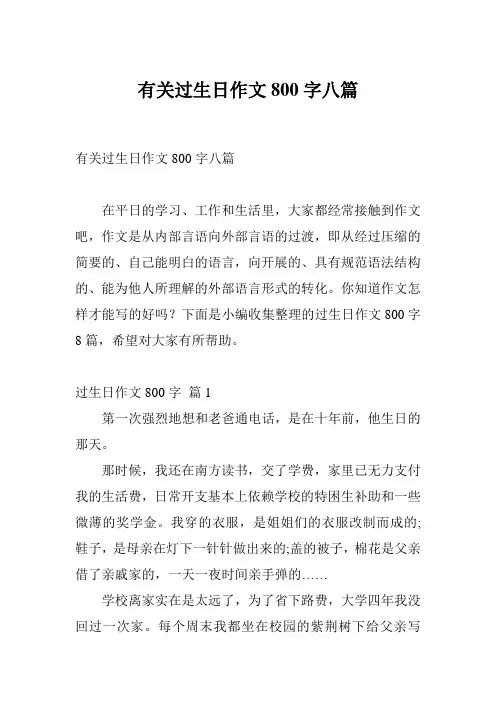 有关过生日作文 800 字八篇

有关过生日作文 800 字八篇

在平日的学习、工作和生活里，大家都经常接触到作文吧，作文是从内部言语向外部言语的过渡，即从经过压缩的简要的、自己能明白的语言，向开展的、具有规范语法结构的、能为他人所理解的外部语言形式的转化。你知道作文怎样才能写的好吗？下面是小编收集整理的过生日作文 800 字 8 篇，希望对大家有所帮助。

过生日作文 800 字 篇 1

第一次强烈地想和老爸通电话，是在十年前，他生日的那天。

那时候，我还在南方读书，交了学费，家里已无力支付我的生活费，日常开支基本上依赖学校的特困生补助和一些微薄的奖学金。我穿的衣服，是姐姐们的衣服改制而成的;鞋子，是母亲在灯下一针针做出来的;盖的被子，棉花是父亲借了亲戚家的，一天一夜时间亲手弹的……

学校离家实在是太远了，为了省下路费，大学四年我没回过一次家。每个周末我都坐在校园的紫荆树下给父亲写